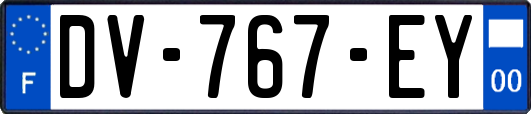 F
DV-767-EY
00